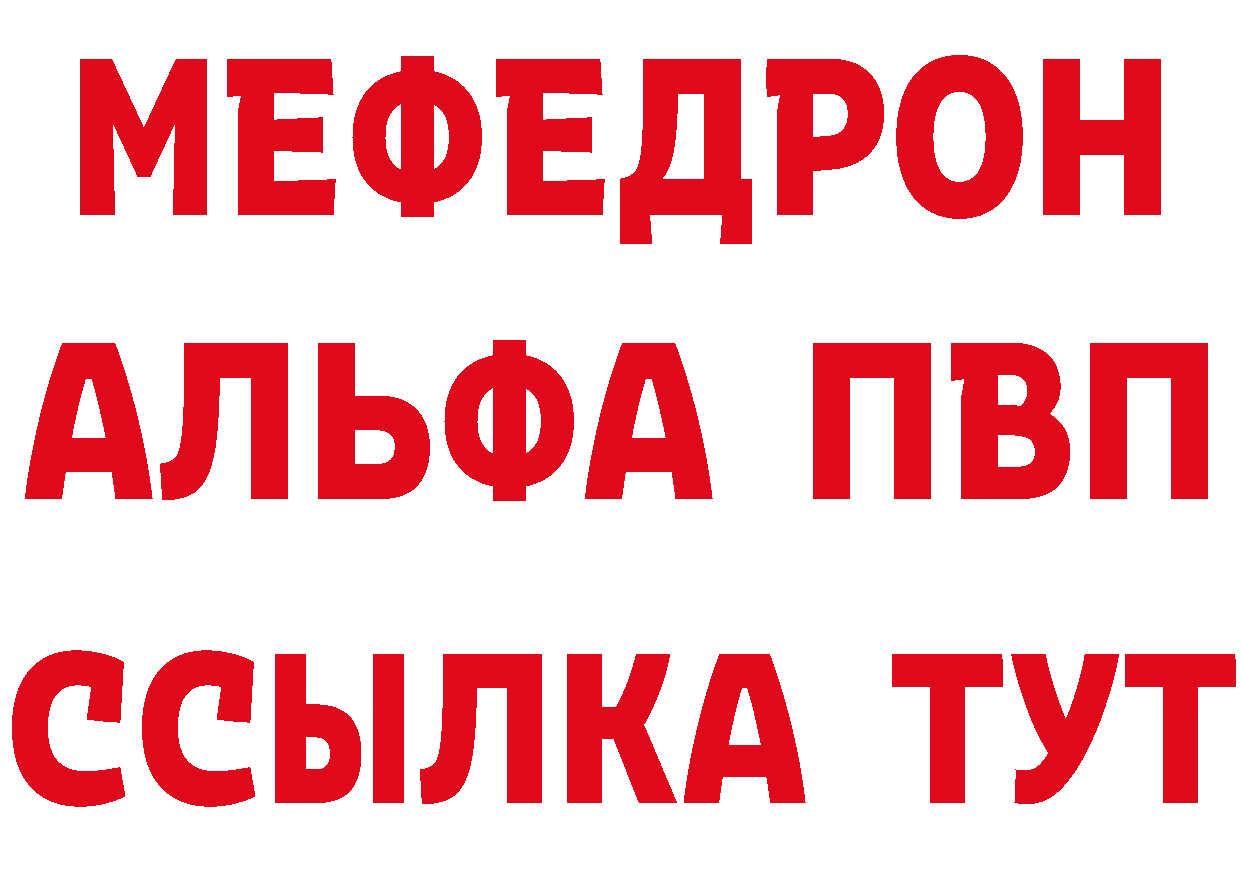 МЕФЕДРОН
АЛЬФА ПВП
ССЫЛКА ТУТ